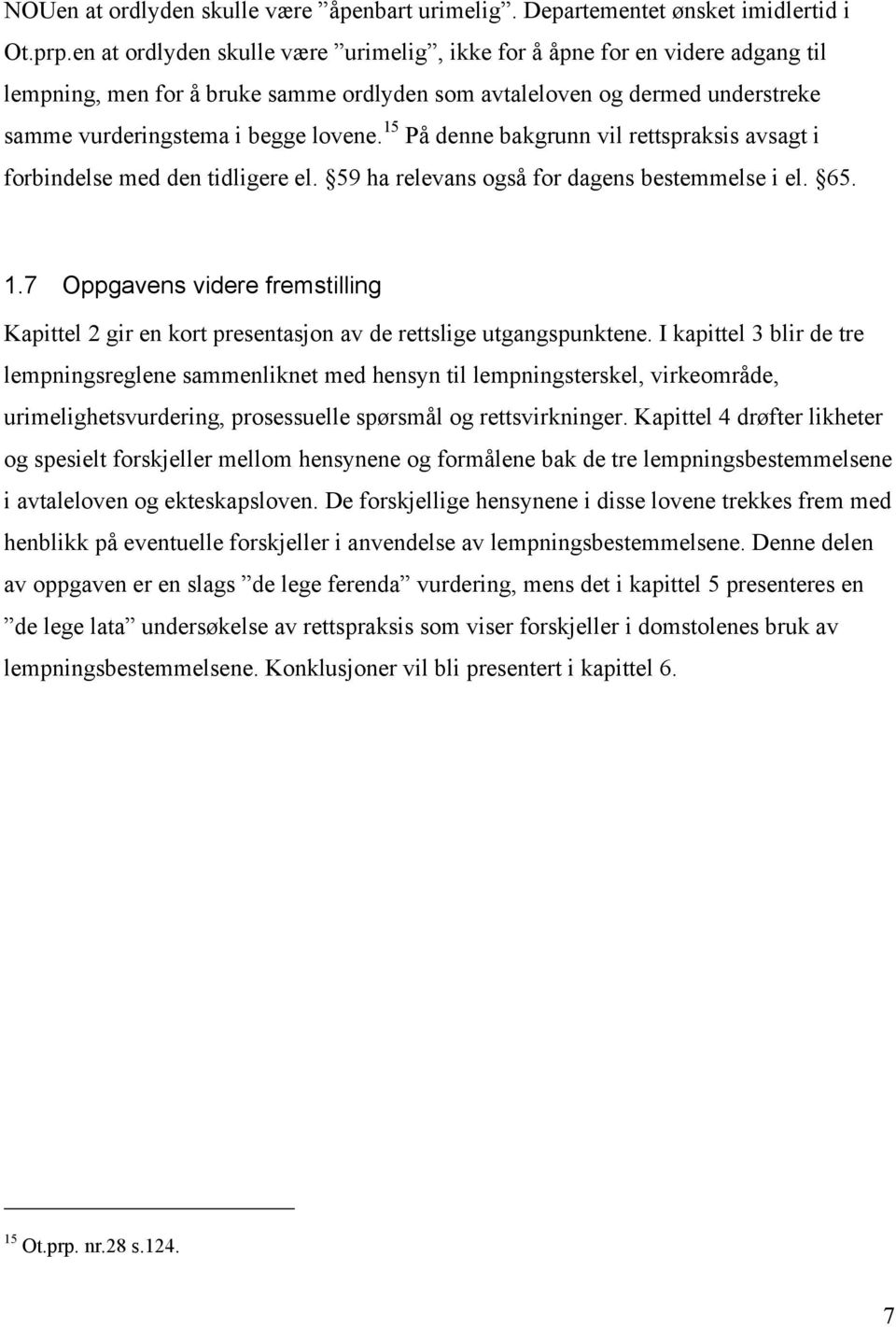 NOUen at ordlyden skulle være ”åpenbart urimelig”. Departementet ønsket imidlertid i Ot.prp.en at ordlyden skulle være ”urimelig”, ikke for å åpne for en videre adgang til lempning, men for å bruke samme ordlyden som avtaleloven og dermed understreke samme vurderingstema i begge lovene.$^{15}$ På denne bakgrunn vil rettspraksis avsagt i forbindelse med den tidligere el. §59 ha relevans også for dagens bestemmelse i el. §65.

1.7 Oppgavens videre fremstilling

Kapittel 2 gir en kort presentasjon av de rettslige utgangspunktene. I kapittel 3 blir de tre lempningsreglene sammenliknet med hensyn til lempningsterskel, virkeområde, urimelighetsvurdering, prosessuelle spørsmål og rettsvirkninger. Kapittel 4 drøfter likheter og spesielt forskjeller mellom hensynene og formålene bak de tre lempningsbestemmelsene i avtaleloven og ekteskapsloven. De forskjellige hensynene i disse lovene trekkes frem med henblikk på eventuelle forskjeller i anvendelse av lempningsbestemmelsene. Denne delen av oppgaven er en slags ”de lege ferenda” vurdering, mens det i kapittel 5 presenteres en ”de lege lata” undersøkelse av rettspraksis som viser forskjeller i domstolenes bruk av lempningsbestemmelsene. Konklusjoner vil bli presentert i kapittel 6.

$^{15}$ Ot.prp. nr.28 s.124.

7